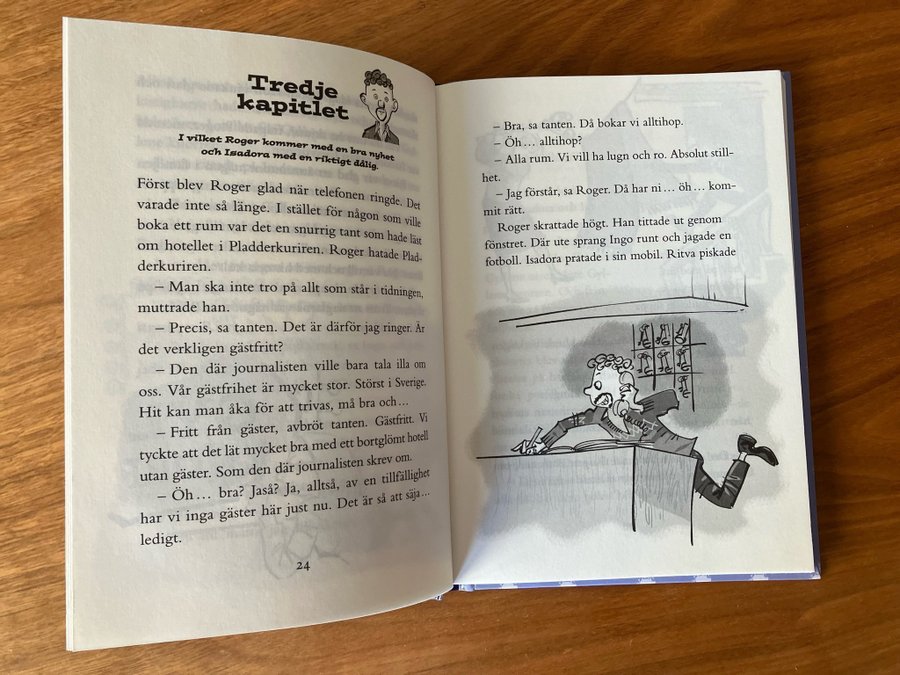 Tredje kapitlet

I vilket Roger kommer med en bra nyhet och Isadora med en riktigt dålig.

Först blev Roger glad när telefonen ringde. Det varade inte så länge. I stället för någon som ville boka ett rum var det en snurrig tant som hade läst om hotellet i Pladderkuriren. Roger hatade Pladderkuriren.

– Man ska inte tro på allt som står i tidningen, muttrade han.

– Precis, sa tanten. Det är därför jag ringer. Är det verkligen gästfritt?

– Den där journalisten ville bara tala illa om oss. Vår gästfrihet är mycket stor. Störst i Sverige. Hit kan man åka för att trivas, må bra och…

– Fritt från gäster, avbröt tanten. Gästfritt. Vi tyckte att det lät mycket bra med ett bortglömt hotell utan gäster. Som den där journalisten skrev om.

– Öh… bra? Jaså? Ja, alltså, av en tillfällighet har vi inga gäster här just nu. Det är så att säja… ledigt.

24

– Bra, sa tanten. Då bokar vi alltihop.

– Öh… alltihop?

– Alla rum. Vi vill ha lugn och ro. Absolut stillhet.

– Jag förstår, sa Roger. Då har ni… öh… kommit rätt.

Roger skrattade högt. Han tittade ut genom fönstret. Där ute sprang Ingo runt och jagade en fotboll. Isadora pratade i sin mobil. Ritva piskade